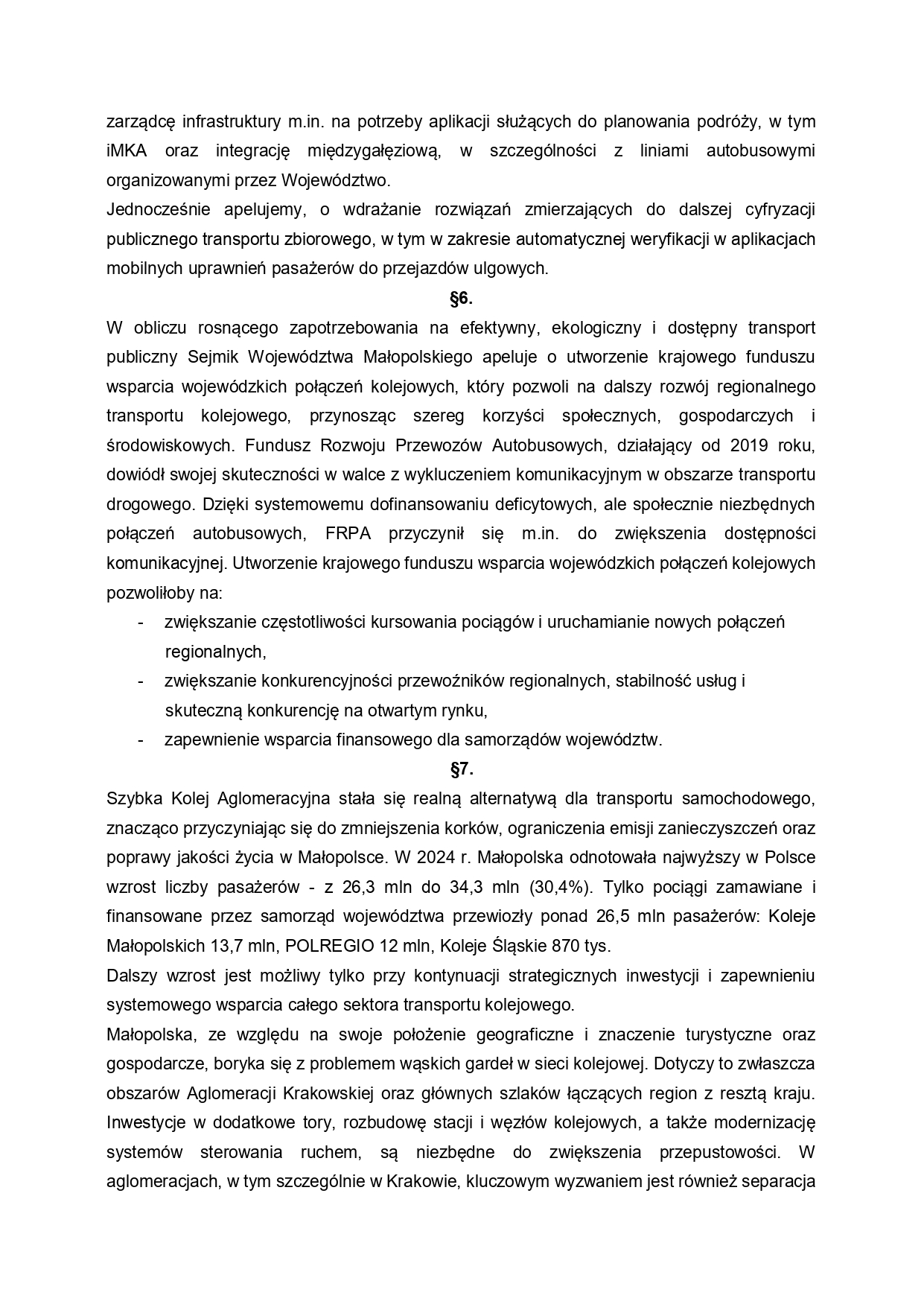 zarządcę infrastruktury m.in. na potrzeby aplikacji służących do planowania podróży, w tym iMKA oraz integrację międzygałęziową, w szczególności z liniami autobusowymi organizowanymi przez Województwo.
Jednocześnie apelujemy, o wdrażanie rozwiązań zmierzających do dalszej cyfryzacji publicznego transportu zbiorowego, w tym w zakresie automatycznej weryfikacji w aplikacjach mobilnych uprawnień pasażerów do przejazdów ulgowych.

§6.

W obliczu rosnącego zapotrzebowania na efektywny, ekologiczny i dostępny transport publiczny Sejmik Województwa Małopolskiego apeluje o utworzenie krajowego funduszu wsparcia wojewódzkich połączeń kolejowych, który pozwoli na dalszy rozwój regionalnego transportu kolejowego, przynosząc szereg korzyści społecznych, gospodarczych i środowiskowych. Fundusz Rozwoju Przewozów Autobusowych, działający od 2019 roku, dowiódł swojej skuteczności w walce z wykluczeniem komunikacyjnym w obszarze transportu drogowego. Dzięki systemowemu dofinansowaniu deficytowych, ale społecznie niezbędnych połączeń autobusowych, FRPA przyczynił się m.in. do zwiększenia dostępności komunikacyjnej. Utworzenie krajowego funduszu wsparcia wojewódzkich połączeń kolejowych pozwoliłoby na:
- zwiększanie częstotliwości kursowania pociągów i uruchamianie nowych połączeń regionalnych,
- zwiększanie konkurencyjności przewoźników regionalnych, stabilność usług i skuteczną konkurencję na otwartym rynku,
- zapewnienie wsparcia finansowego dla samorządów województw.

§7.

Szybka Kolej Aglomeracyjna stała się realną alternatywą dla transportu samochodowego, znacząco przyczyniając się do zmniejszenia korków, ograniczenia emisji zanieczyszczeń oraz poprawy jakości życia w Małopolsce. W 2024 r. Małopolska odnotowała najwyższy w Polsce wzrost liczby pasażerów - z 26,3 mln do 34,3 mln (30,4%). Tylko pociągi zamawiane i finansowane przez samorząd województwa przewiozły ponad 26,5 mln pasażerów: Koleje Małopolskich 13,7 mln, POLREGIO 12 mln, Koleje Śląskie 870 tys.
Dalszy wzrost jest możliwy tylko przy kontynuacji strategicznych inwestycji i zapewnieniu systemowego wsparcia całego sektora transportu kolejowego.
Małopolska, ze względu na swoje położenie geograficzne i znaczenie turystyczne oraz gospodarcze, boryka się z problemem wąskich gardeł w sieci kolejowej. Dotyczy to zwłaszcza obszarów Aglomeracji Krakowskiej oraz głównych szlaków łączących region z resztą kraju. Inwestycje w dodatkowe tory, rozbudowę stacji i węzłów kolejowych, a także modernizację systemów sterowania ruchem, są niezbędne do zwiększenia przepustowości. W aglomeracjach, w tym szczególnie w Krakowie, kluczowym wyzwaniem jest również separacja